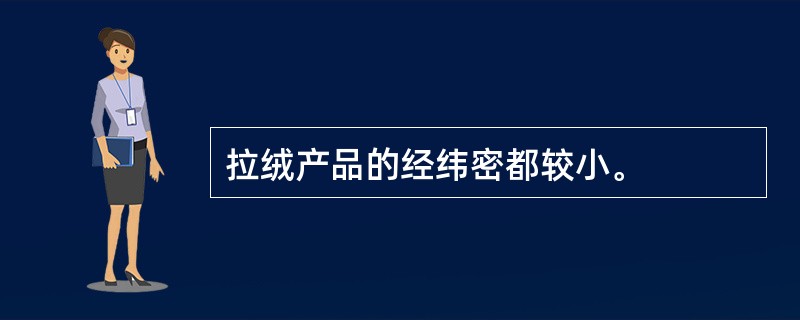 拉绒产品的经纬密都较小。